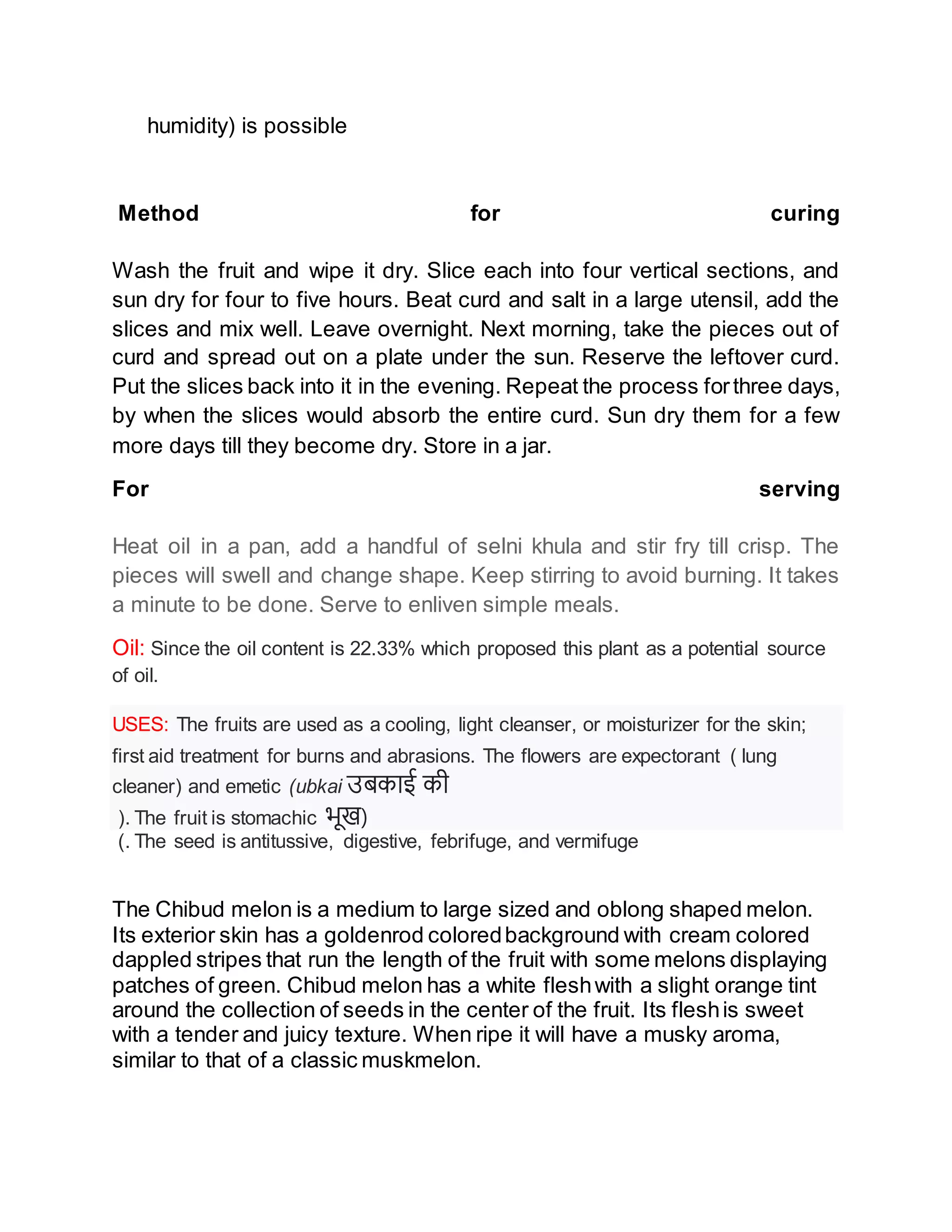 humidity) is possible

Method for curing

Wash the fruit and wipe it dry. Slice each into four vertical sections, and sun dry for four to five hours. Beat curd and salt in a large utensil, add the slices and mix well. Leave overnight. Next morning, take the pieces out of curd and spread out on a plate under the sun. Reserve the leftover curd. Put the slices back into it in the evening. Repeat the process for three days, by when the slices would absorb the entire curd. Sun dry them for a few more days till they become dry. Store in a jar.

For serving

Heat oil in a pan, add a handful of selni khula and stir fry till crisp. The pieces will swell and change shape. Keep stirring to avoid burning. It takes a minute to be done. Serve to enliven simple meals.

Oil: Since the oil content is 22.33% which proposed this plant as a potential source of oil.

USES: The fruits are used as a cooling, light cleanser, or moisturizer for the skin; first aid treatment for burns and abrasions. The flowers are expectorant ( lung cleaner) and emetic (ubkai उबकाई की ). The fruit is stomachic भूख) (. The seed is antitussive, digestive, febrifuge, and vermifuge

The Chibud melon is a medium to large sized and oblong shaped melon. Its exterior skin has a goldenrod colored background with cream colored dappled stripes that run the length of the fruit with some melons displaying patches of green. Chibud melon has a white flesh with a slight orange tint around the collection of seeds in the center of the fruit. Its flesh is sweet with a tender and juicy texture. When ripe it will have a musky aroma, similar to that of a classic muskmelon.